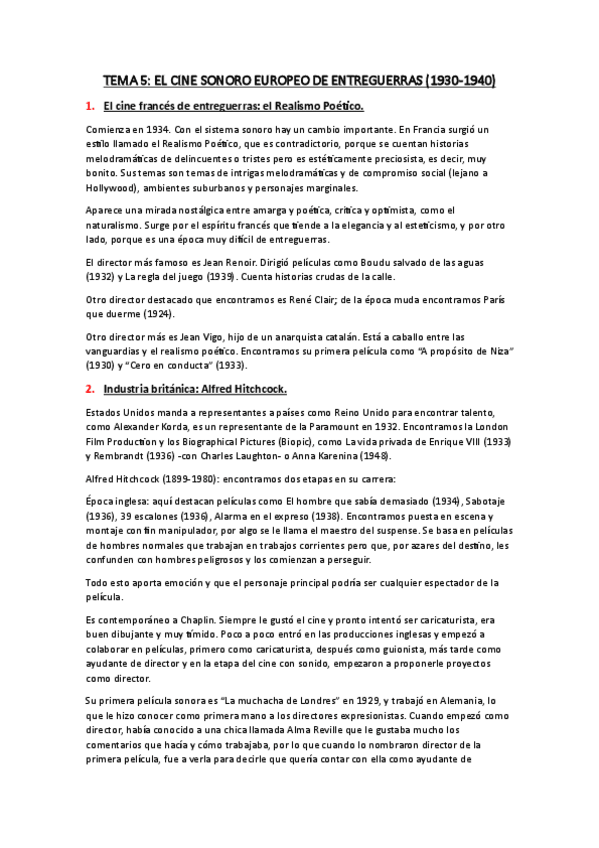 TEMA 5: EL CINE SONORO EUROPEO DE ENTREGUERRAS (1930-1940)

1. El cine francés de entreguerras: el Realismo Poético.

Comienza en 1934. Con el sistema sonoro hay un cambio importante. En Francia surgió un estilo llamado el Realismo Poético, que es contradictorio, porque se cuentan historias melodramáticas de delincuentes o tristes pero es estéticamente preciosista, es decir, muy bonito. Sus temas son temas de intrigas melodramáticas y de compromiso social (lejano a Hollywood), ambientes suburbanos y personajes marginales.

Aparece una mirada nostálgica entre amarga y poética, crítica y optimista, como el naturalismo. Surge por el espíritu francés que tiende a la elegancia y al esteticismo, y por otro lado, porque es una época muy difícil de entreguerras.

El director más famoso es Jean Renoir. Dirigió películas como Boudu salvado de las aguas (1932) y La regla del juego (1939). Cuenta historias crudas de la calle.

Otro director destacado que encontramos es René Clair; de la época muda encontramos París que duerme (1924).

Otro director más es Jean Vigo, hijo de un anarquista catalán. Está a caballo entre las vanguardias y el realismo poético. Encontramos su primera película como "A propósito de Niza" (1930) y "Cero en conducta" (1933).

2. Industria británica: Alfred Hitchcock.

Estados Unidos manda a representantes a países como Reino Unido para encontrar talento, como Alexander Korda, es un representante de la Paramount en 1932. Encontramos la London Film Production y los Biographical Pictures (Biopic), como La vida privada de Enrique VIII (1933) y Rembrandt (1936) -con Charles Laughton- o Anna Karenina (1948).

Alfred Hitchcock (1899-1980): encontramos dos etapas en su carrera:

Época inglesa: aquí destacan películas como El hombre que sabía demasiado (1934), Sabotaje (1936), 39 escalones (1936), Alarma en el expreso (1938). Encontramos puesta en escena y montaje con fin manipulador, por algo se le llama el maestro del suspense. Se basa en películas de hombres normales que trabajan en trabajos corrientes pero que, por azares del destino, les confunden con hombres peligrosos y les comienzan a perseguir.

Todo esto aporta emoción y que el personaje principal podría ser cualquier espectador de la película.

Es contemporáneo a Chaplin. Siempre le gustó el cine y pronto intentó ser caricaturista, era buen dibujante y muy tímido. Poco a poco entró en las producciones inglesas y empezó a colaborar en películas, primero como caricaturista, después como guionista, más tarde como ayudante de director y en la etapa del cine con sonido, empezaron a proponerle proyectos como director.

Su primera película sonora es "La muchacha de Londres" en 1929, y trabajó en Alemania, lo que le hizo conocer como primera mano a los directores expresionistas. Cuando empezó como director, había conocido a una chica llamada Alma Reville que le gustaba mucho los comentarios que hacía y cómo trabajaba, por lo que cuando lo nombraron director de la primera película, fue a verla para decirle que quería contar con ella como ayudante de